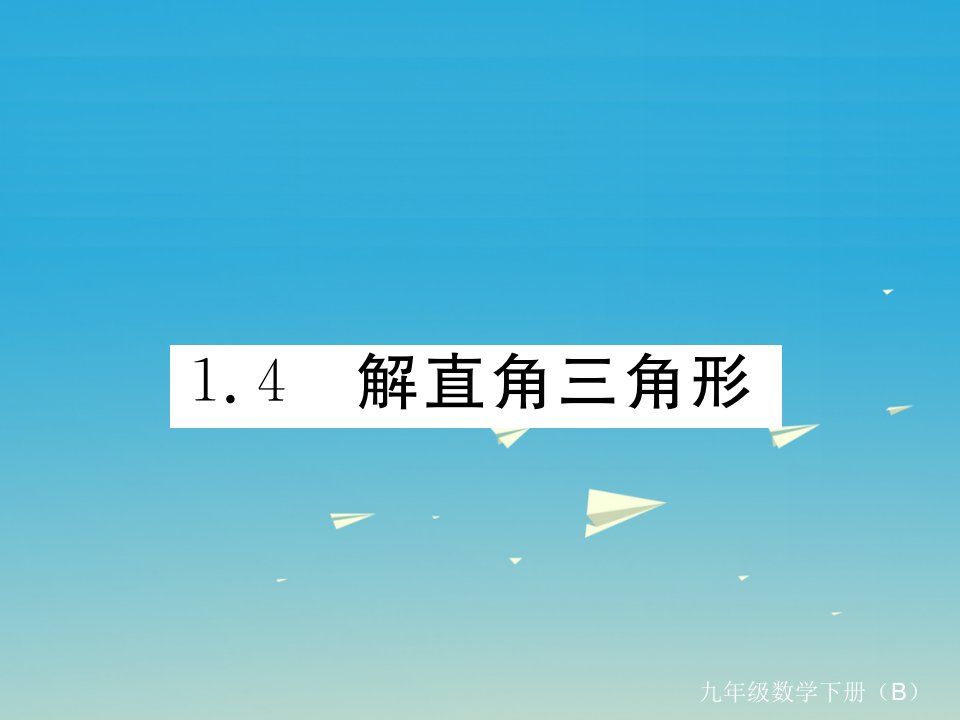 1.4　解直角三角形

九年级数学下册（B）